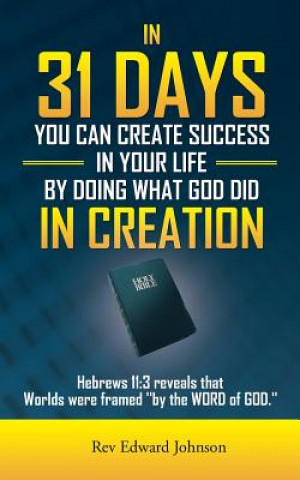 IN
31 DAYS
YOU CAN CREATE SUCCESS
IN YOUR LIFE
BY DOING WHAT GOD DID
IN CREATION

HOLY BIBLE

Hebrews 11:3 reveals that
Worlds were framed "by the WORD of GOD."

Rev Edward Johnson